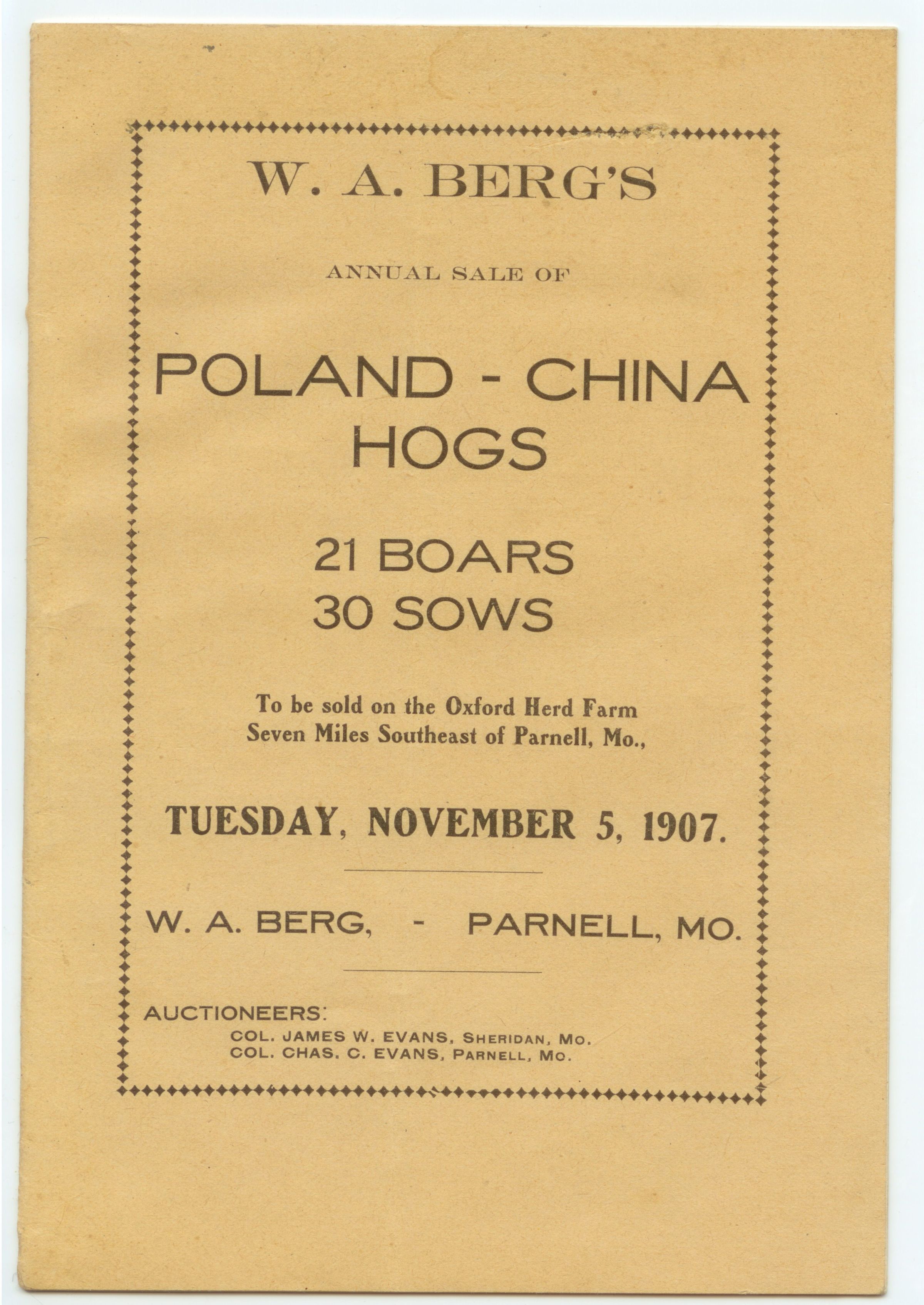 W. A. BERG'S

ANNUAL SALE OF

POLAND - CHINA
HOGS

21 BOARS
30 SOWS

To be sold on the Oxford Herd Farm
Seven Miles Southeast of Parnell, Mo.,

TUESDAY, NOVEMBER 5, 1907.

W. A. BERG, - PARNELL, MO.

AUCTIONEERS:
COL. JAMES W. EVANS, SHERIDAN, MO.
COL. CHAS. C. EVANS, PARNELL, MO.